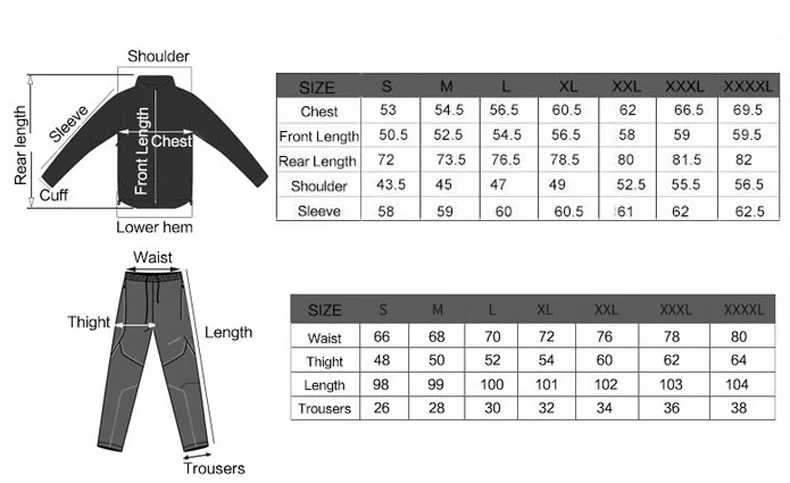 Shoulder
Rear length
Sleeve
Front Length
Chest
Cuff
Lower hem

| SIZE | S | M | L | XL | XXL | XXXL | XXXXL |
|---|---|---|---|---|---|---|---|
| Chest | 53 | 54.5 | 56.5 | 60.5 | 62 | 66.5 | 69.5 |
| Front Length | 50.5 | 52.5 | 54.5 | 56.5 | 58 | 59 | 59.5 |
| Rear Length | 72 | 73.5 | 76.5 | 78.5 | 80 | 81.5 | 82 |
| Shoulder | 43.5 | 45 | 47 | 49 | 52.5 | 55.5 | 56.5 |
| Sleeve | 58 | 59 | 60 | 60.5 | 61 | 62 | 62.5 |

Waist
Thight
Length
Trousers

| SIZE | S | M | L | XL | XXL | XXXL | XXXXL |
|---|---|---|---|---|---|---|---|
| Waist | 66 | 68 | 70 | 72 | 76 | 78 | 80 |
| Thight | 48 | 50 | 52 | 54 | 60 | 62 | 64 |
| Length | 98 | 99 | 100 | 101 | 102 | 103 | 104 |
| Trousers | 26 | 28 | 30 | 32 | 34 | 36 | 38 |